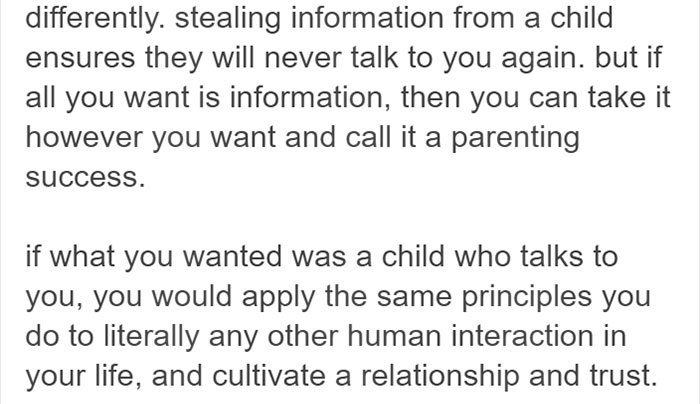 differently. stealing information from a child ensures they will never talk to you again. but if all you want is information, then you can take it however you want and call it a parenting success.

if what you wanted was a child who talks to you, you would apply the same principles you do to literally any other human interaction in your life, and cultivate a relationship and trust.